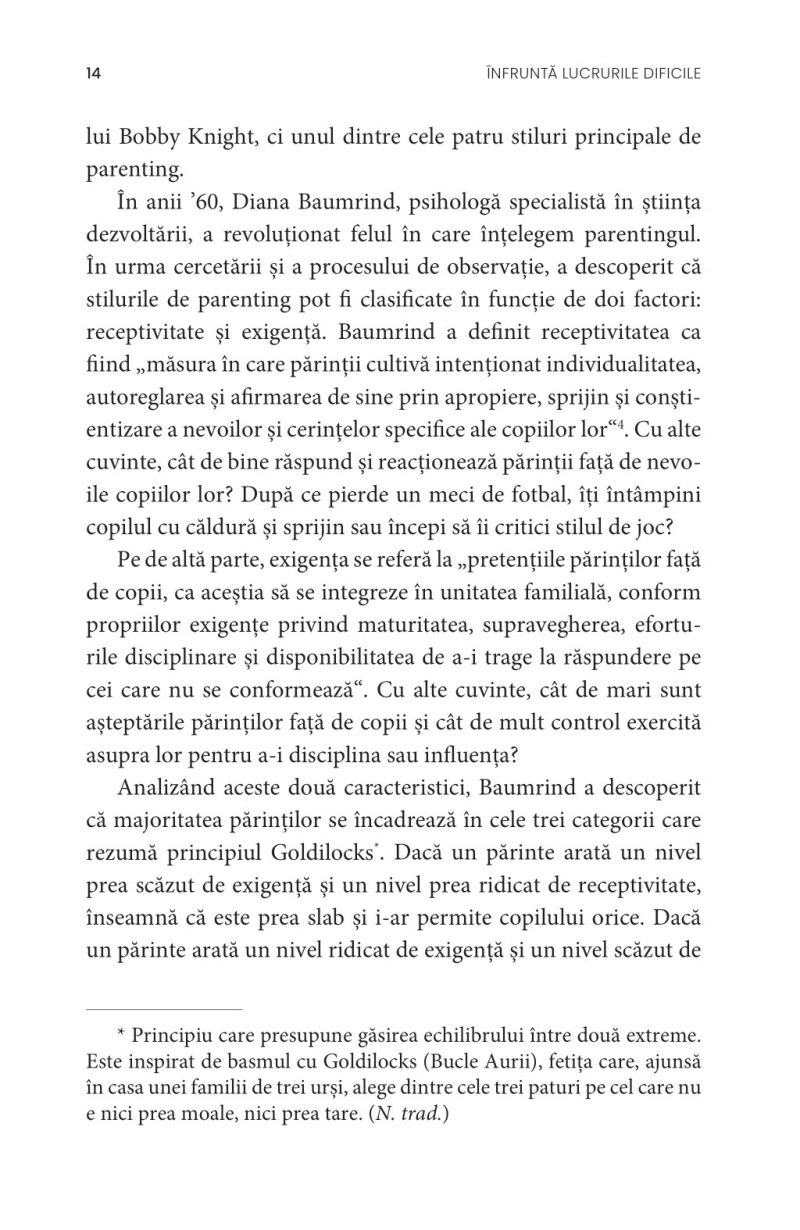 14

ÎNFRUNTĂ LUCRURILE DIFICILE

lui Bobby Knight, ci unul dintre cele patru stiluri principale de parenting.

În anii ’60, Diana Baumrind, psihologă specialistă în știința dezvoltării, a revoluționat felul în care înțelegem parentingul. În urma cercetării și a procesului de observație, a descoperit că stilurile de parenting pot fi clasificate în funcție de doi factori: receptivitate și exigență. Baumrind a definit receptivitatea ca fiind „măsura în care părinții cultivă intenționat individualitatea, autoreglarea și afirmarea de sine prin apropiere, sprijin și conștientizare a nevoilor și cerințelor specifice ale copiilor lor“$^4$. Cu alte cuvinte, cât de bine răspund și reacționează părinții față de nevoile copiilor lor? După ce pierde un meci de fotbal, îți întâmpini copilul cu căldură și sprijin sau începi să îi critici stilul de joc?

Pe de altă parte, exigența se referă la „pretențiile părinților față de copii, ca aceștia să se integreze în unitatea familială, conform propriilor exigențe privind maturitatea, supravegherea, eforturile disciplinare și disponibilitatea de a-i trage la răspundere pe cei care nu se conformează“. Cu alte cuvinte, cât de mari sunt așteptările părinților față de copii și cât de mult control exercită asupra lor pentru a-i disciplina sau influența?

Analizând aceste două caracteristici, Baumrind a descoperit că majoritatea părinților se încadrează în cele trei categorii care rezumă principiul Goldilocks*. Dacă un părinte arată un nivel prea scăzut de exigență și un nivel prea ridicat de receptivitate, înseamnă că este prea slab și i-ar permite copilului orice. Dacă un părinte arată un nivel ridicat de exigență și un nivel scăzut de

* Principiu care presupune găsirea echilibrului între două extreme. Este inspirat de basmul cu Goldilocks (Bucle Aurii), fetița care, ajunsă în casa unei familii de trei urși, alege dintre cele trei paturi pe cel care nu e nici prea moale, nici prea tare. (N. trad.)